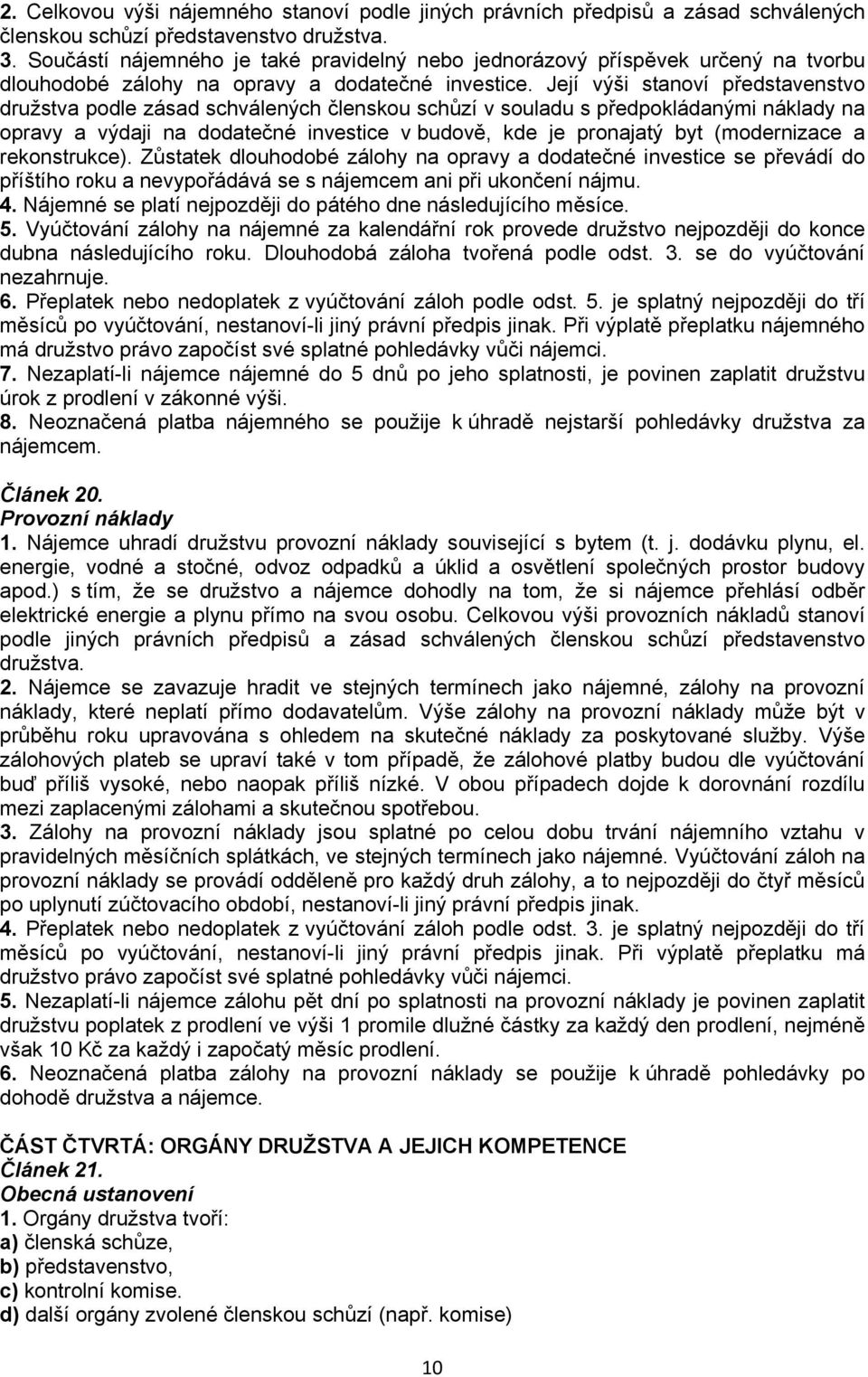 2. Celkovou výši nájemného stanoví podle jiných právních předpisů a zásad schválených členskou schůzí představenstvo družstva.
3. Součástí nájemného je také pravidelný nebo jednorázový příspěvek určený na tvorbu dlouhodobé zálohy na opravy a dodatečné investice. Její výši stanoví představenstvo družstva podle zásad schválených členskou schůzí v souladu s předpokládanými náklady na opravy a výdaji na dodatečné investice v budově, kde je pronajatý byt (modernizace a rekonstrukce). Zůstatek dlouhodobé zálohy na opravy a dodatečné investice se převádí do příštího roku a nevypořádává se s nájemcem ani při ukončení nájmu.
4. Nájemné se platí nejpozději do pátého dne následujícího měsíce.
5. Vyúčtování zálohy na nájemné za kalendářní rok provede družstvo nejpozději do konce dubna následujícího roku. Dlouhodobá záloha tvořená podle odst. 3. se do vyúčtování nezahrnuje.
6. Přeplatek nebo nedoplatek z vyúčtování záloh podle odst. 5. je splatný nejpozději do tří měsíců po vyúčtování, nestanoví-li jiný právní předpis jinak. Při výplatě přeplatku nájemného má družstvo právo započíst své splatné pohledávky vůči nájemci.
7. Nezaplatí-li nájemce nájemné do 5 dnů po jeho splatnosti, je povinen zaplatit družstvu úrok z prodlení v zákonné výši.
8. Neoznačená platba nájemného se použije k úhradě nejstarší pohledávky družstva za nájemcem.

Článek 20.
Provozní náklady
1. Nájemce uhradí družstvu provozní náklady související s bytem (t. j. dodávku plynu, el. energie, vodné a stočné, odvoz odpadků a úklid a osvětlení společných prostor budovy apod.) s tím, že se družstvo a nájemce dohodly na tom, že si nájemce přehlásí odběr elektrické energie a plynu přímo na svou osobu. Celkovou výši provozních nákladů stanoví podle jiných právních předpisů a zásad schválených členskou schůzí představenstvo družstva.
2. Nájemce se zavazuje hradit ve stejných termínech jako nájemné, zálohy na provozní náklady, které neplatí přímo dodavatelům. Výše zálohy na provozní náklady může být v průběhu roku upravována s ohledem na skutečné náklady za poskytované služby. Výše zálohových plateb se upraví také v tom případě, že zálohové platby budou dle vyúčtování buď příliš vysoké, nebo naopak příliš nízké. V obou případech dojde k dorovnání rozdílu mezi zaplacenými zálohami a skutečnou spotřebou.
3. Zálohy na provozní náklady jsou splatné po celou dobu trvání nájemního vztahu v pravidelných měsíčních splátkách, ve stejných termínech jako nájemné. Vyúčtování záloh na provozní náklady se provádí odděleně pro každý druh zálohy, a to nejpozději do čtyř měsíců po uplynutí zúčtovacího období, nestanoví-li jiný právní předpis jinak.
4. Přeplatek nebo nedoplatek z vyúčtování záloh podle odst. 3. je splatný nejpozději do tří měsíců po vyúčtování, nestanoví-li jiný právní předpis jinak. Při výplatě přeplatku má družstvo právo započíst své splatné pohledávky vůči nájemci.
5. Nezaplatí-li nájemce zálohu pět dní po splatnosti na provozní náklady je povinen zaplatit družstvu poplatek z prodlení ve výši 1 promile dlužné částky za každý den prodlení, nejméně však 10 Kč za každý i započatý měsíc prodlení.
6. Neoznačená platba zálohy na provozní náklady se použije k úhradě pohledávky po dohodě družstva a nájemce.

ČÁST ČTVRTÁ: ORGÁNY DRUŽSTVA A JEJICH KOMPETENCE
Článek 21.
Obecná ustanovení
1. Orgány družstva tvoří:
a) členská schůze,
b) představenstvo,
c) kontrolní komise.
d) další orgány zvolené členskou schůzí (např. komise)

10